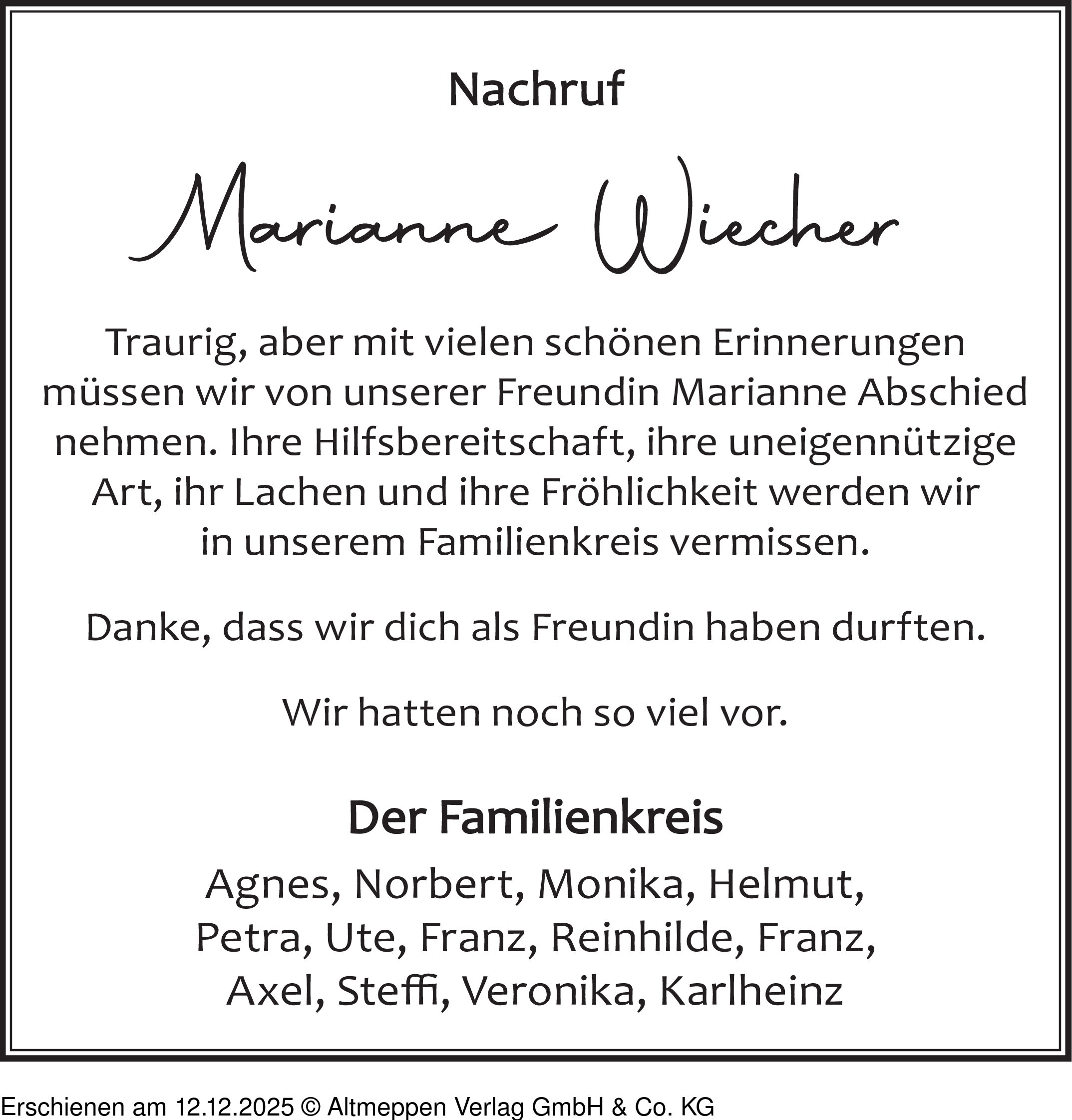 Nachruf

Marianne Wiecher

Traurig, aber mit vielen schönen Erinnerungen müssen wir von unserer Freundin Marianne Abschied nehmen. Ihre Hilfsbereitschaft, ihre uneigennützige Art, ihr Lachen und ihre Fröhlichkeit werden wir in unserem Familienkreis vermissen.

Danke, dass wir dich als Freundin haben durften.

Wir hatten noch so viel vor.

Der Familienkreis

Agnes, Norbert, Monika, Helmut, Petra, Ute, Franz, Reinhilde, Franz, Axel, Steffi, Veronika, Karlheinz

Erschienen am 12.12.2025 © Altmeppen Verlag GmbH & Co. KG